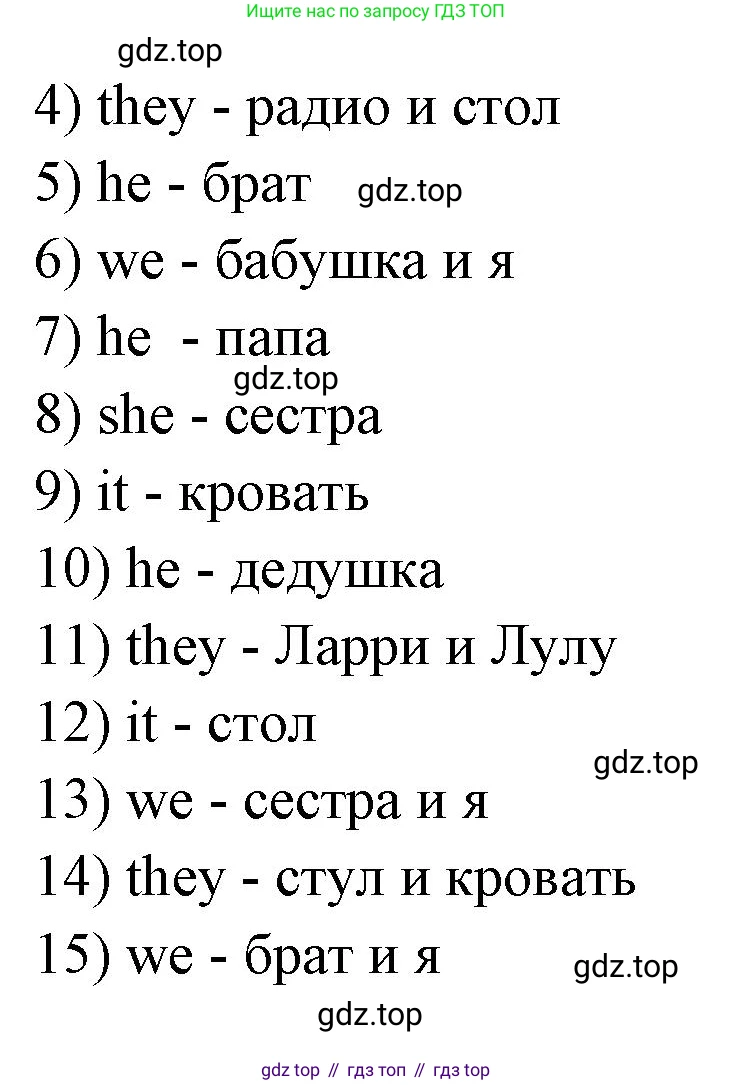 Ищите нас по запросу ГДЗ ТОП

4) they - радио и стол

5) he - брат

6) we - бабушка и я

7) he - папа

8) she - сестра

9) it - кровать

10) he - дедушка

11) they - Ларри и Лулу

12) it - стол

13) we - сестра и я

14) they - стул и кровать

15) we - брат и я

gdz top // гдз топ // гдз top

gdz.top